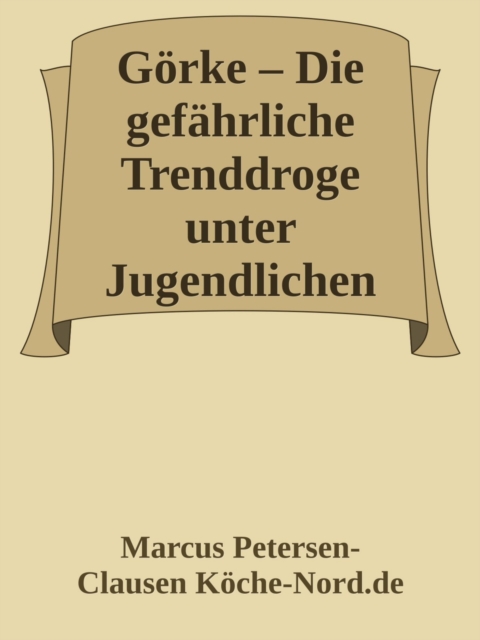 Görke – Die gefährliche Trenddroge unter Jugendlichen

Marcus Petersen-Clausen Köche-Nord.de